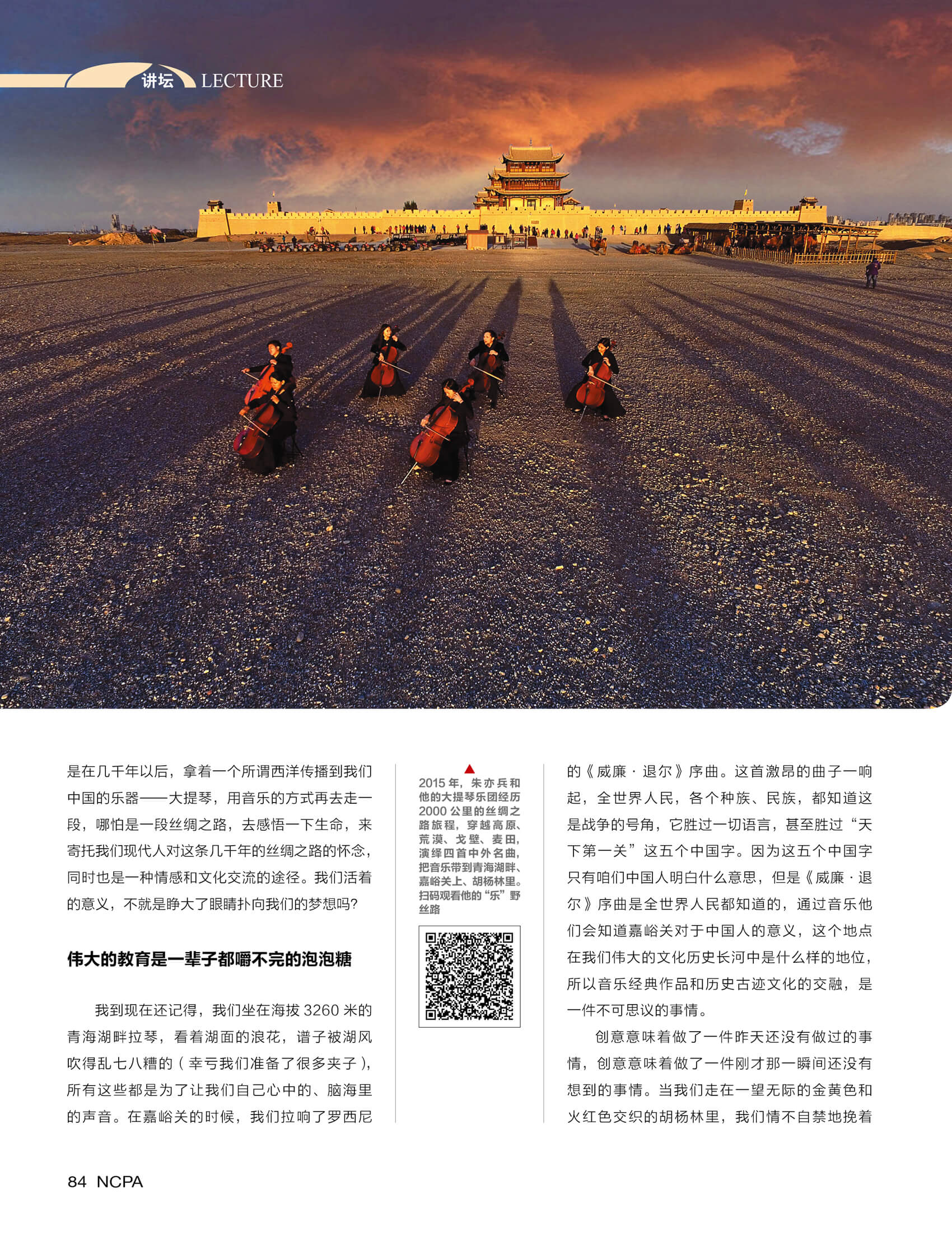 讲坛 LECTURE

是在几千年以后，拿着一个所谓西洋传播到我们中国的乐器——大提琴，用音乐的方式再去走一段，哪怕是一段丝绸之路，去感悟一下生命，来寄托我们现代人对这条几千年的丝绸之路的怀念，同时也是一种情感和文化交流的途径。我们活着的意义，不就是睁大了眼睛扑向我们的梦想吗？

伟大的教育是一辈子都嚼不完的泡泡糖

我到现在还记得，我们坐在海拔 3260 米的青海湖畔拉琴，看着湖面的浪花，谱子被湖风吹得乱七八糟的（幸亏我们准备了很多夹子），所有这些都是为了让我们自己心中的、脑海里的声音。在嘉峪关的时候，我们拉响了罗西尼

2015 年，朱亦兵和他的大提琴乐团经历 2000 公里的丝绸之路旅程，穿越高原、荒漠、戈壁、麦田，演绎四首中外名曲，把音乐带到青海湖畔、嘉峪关上、胡杨林里。扫码观看他的“乐”野丝路

的《威廉·退尔》序曲。这首激昂的曲子一响起，全世界人民，各个种族、民族，都知道这是战争的号角，它胜过一切语言，甚至胜过“天下第一关”这五个中国字。因为这五个中国字只有咱们中国人明白什么意思，但是《威廉·退尔》序曲是全世界人民都知道的，通过音乐他们会知道嘉峪关对于中国人的意义，这个地点在我们伟大的文化历史长河中是什么样的地位，所以音乐经典作品和历史古迹文化的交融，是一件不可思议的事情。

创意意味着做了一件昨天还没有做过的事情，创意意味着做了一件刚才那一瞬间还没有想到的事情。当我们走在一望无际的金黄色和火红色交织的胡杨林里，我们情不自禁地挽着

84 NCPA